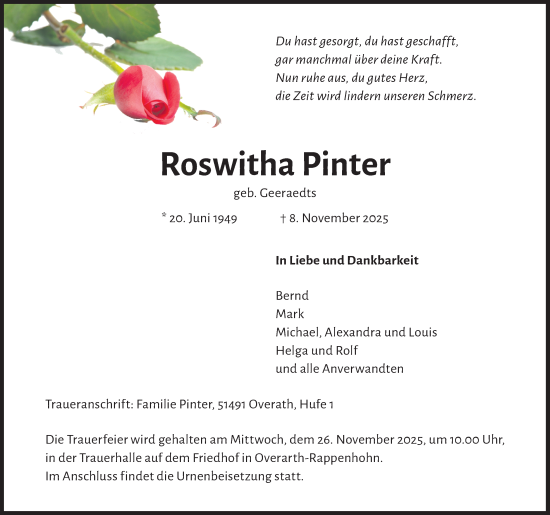 Du hast gesorgt, du hast geschafft,
gar manchmal über deine Kraft.
Nun ruhe aus, du gutes Herz,
die Zeit wird lindern unseren Schmerz.

Roswitha Pinter

geb. Geeraedts

* 20. Juni 1949 † 8. November 2025

In Liebe und Dankbarkeit

Bernd
Mark
Michael, Alexandra und Louis
Helga und Rolf
und alle Anverwandten

Traueranschrift: Familie Pinter, 51491 Overath, Hufe 1

Die Trauerfeier wird gehalten am Mittwoch, dem 26. November 2025, um 10.00 Uhr, in der Trauerhalle auf dem Friedhof in Overarth-Rappenhohn.
Im Anschluss findet die Urnenbeisetzung statt.